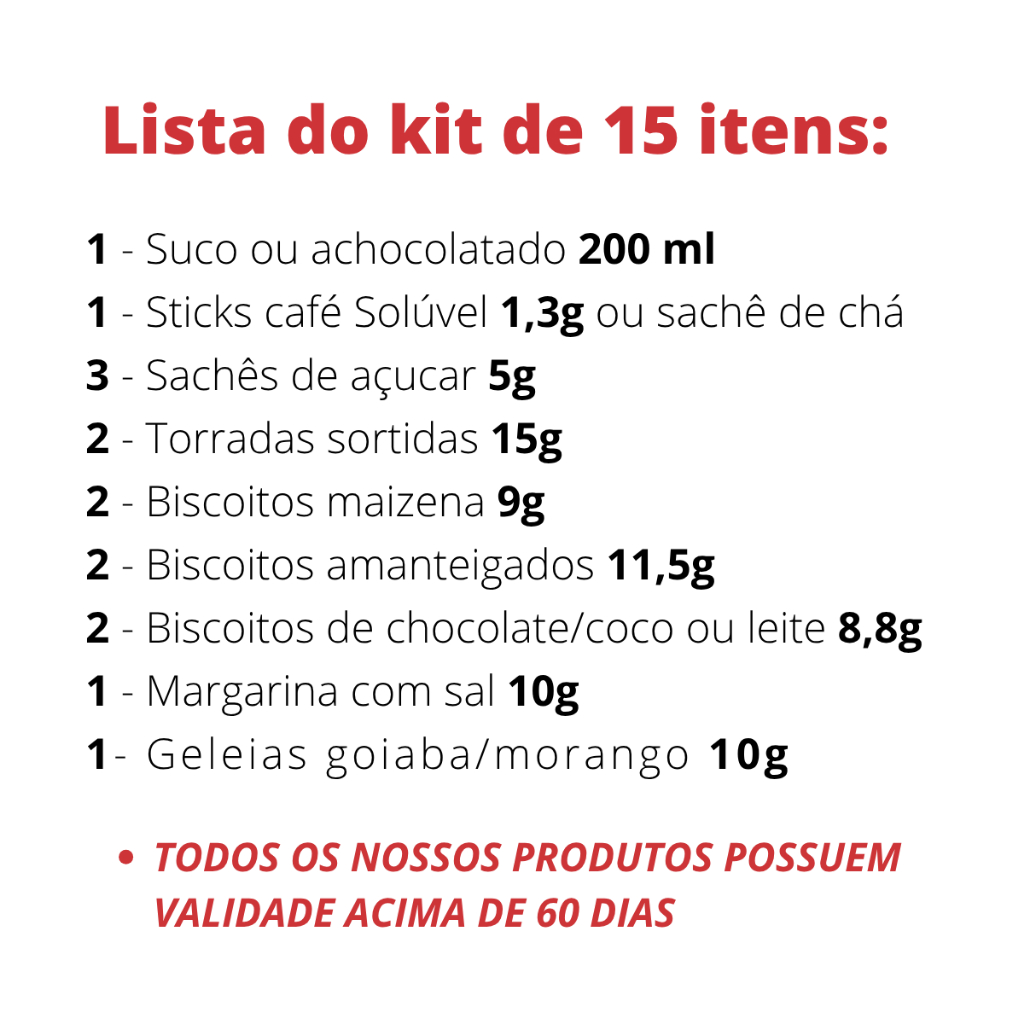 Lista do kit de 15 itens:

1 - Suco ou achocolatado 200 ml
1 - Sticks café Solúvel 1,3g ou sachê de chá
3 - Sachês de açucar 5g
2 - Torradas sortidas 15g
2 - Biscoitos maizena 9g
2 - Biscoitos amanteigados 11,5g
2 - Biscoitos de chocolate/coco ou leite 8,8g
1 - Margarina com sal 10g
1- Geleias goiaba/morango 10g

• TODOS OS NOSSOS PRODUTOS POSSUEM VALIDADE ACIMA DE 60 DIAS